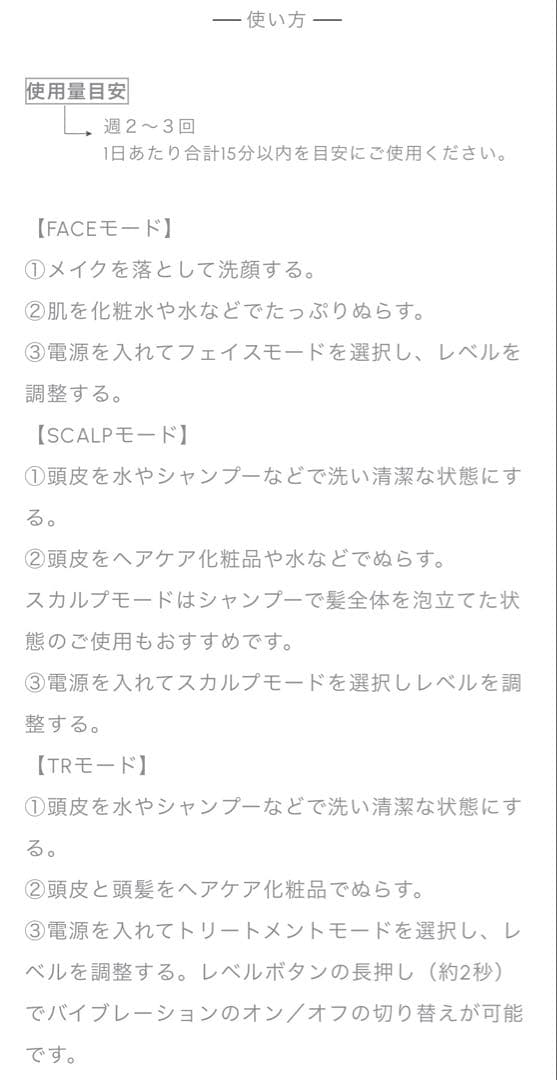 — 使い方 —

使用量目安
週２〜３回
1日あたり合計15分以内を目安にご使用ください。

【FACEモード】
①メイクを落として洗顔する。
②肌を化粧水や水などでたっぷりぬらす。
③電源を入れてフェイスモードを選択し、レベルを調整する。
【SCALPモード】
①頭皮を水やシャンプーなどで洗い清潔な状態にする。
②頭皮をヘアケア化粧品や水などでぬらす。
スカルプモードはシャンプーで髪全体を泡立てた状態のご使用もおすすめです。
③電源を入れてスカルプモードを選択しレベルを調整する。
【TRモード】
①頭皮を水やシャンプーなどで洗い清潔な状態にする。
②頭皮と頭髪をヘアケア化粧品でぬらす。
③電源を入れてトリートメントモードを選択し、レベルを調整する。レベルボタンの長押し（約2秒）でバイブレーションのオン／オフの切り替えが可能です。